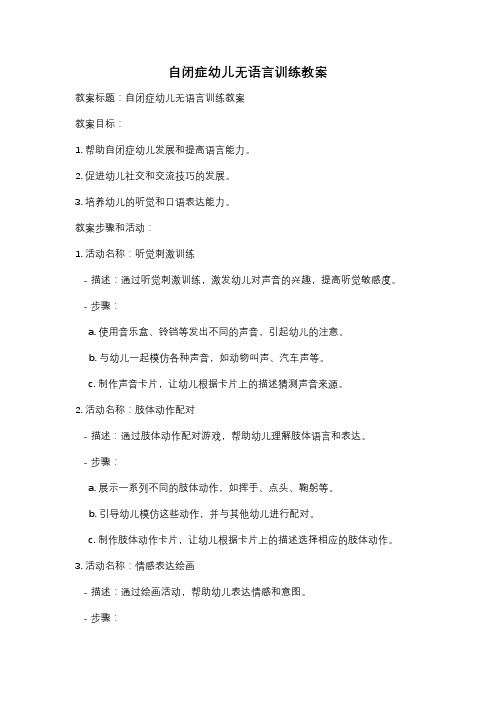 自闭症幼儿无语言训练教案

教案标题：自闭症幼儿无语言训练教案

教案目标：

1. 帮助自闭症幼儿发展和提高语言能力。

2. 促进幼儿社交和交流技巧的发展。

3. 培养幼儿的听觉和口语表达能力。

教案步骤和活动：

1. 活动名称：听觉刺激训练

- 描述：通过听觉刺激训练，激发幼儿对声音的兴趣，提高听觉敏感度。

- 步骤：

a. 使用音乐盒、铃铛等发出不同的声音，引起幼儿的注意。

b. 与幼儿一起模仿各种声音，如动物叫声、汽车声等。

c. 制作声音卡片，让幼儿根据卡片上的描述猜测声音来源。

2. 活动名称：肢体动作配对

- 描述：通过肢体动作配对游戏，帮助幼儿理解肢体语言和表达。

- 步骤：

a. 展示一系列不同的肢体动作，如挥手、点头、鞠躬等。

b. 引导幼儿模仿这些动作，并与其他幼儿进行配对。

c. 制作肢体动作卡片，让幼儿根据卡片上的描述选择相应的肢体动作。

3. 活动名称：情感表达绘画

- 描述：通过绘画活动，帮助幼儿表达情感和意图。

- 步骤：